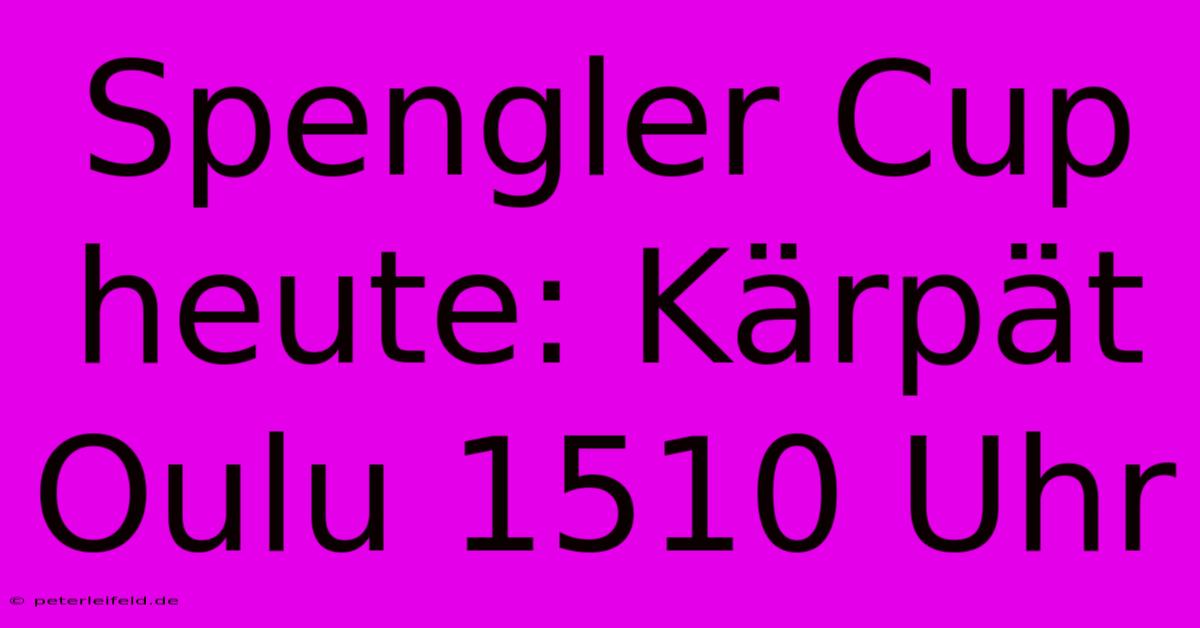 Spengler Cup heute: Kärpät Oulu 1510 Uhr

© peterleifeld.de